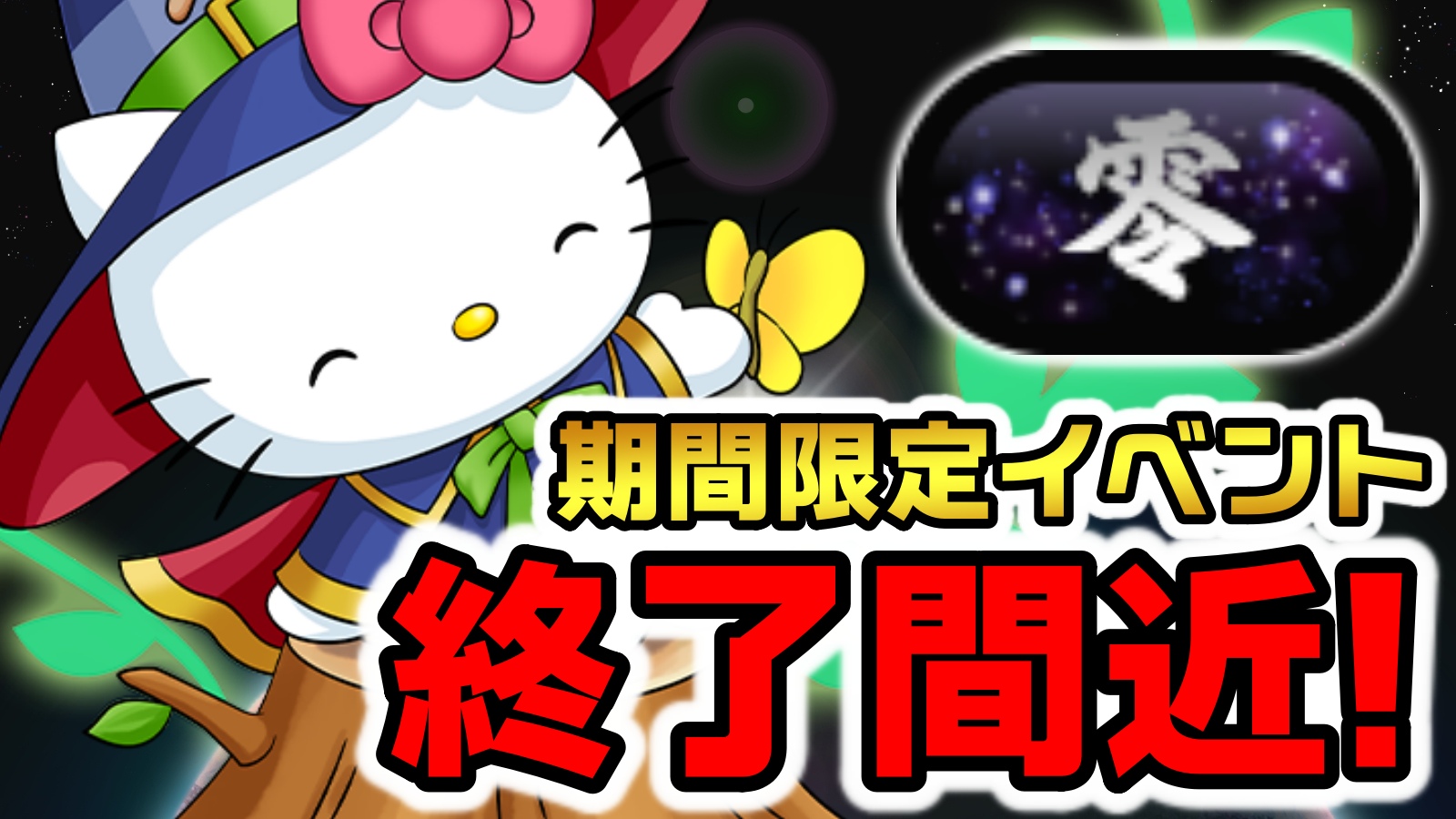 零

期間限定イベント

終了間近!